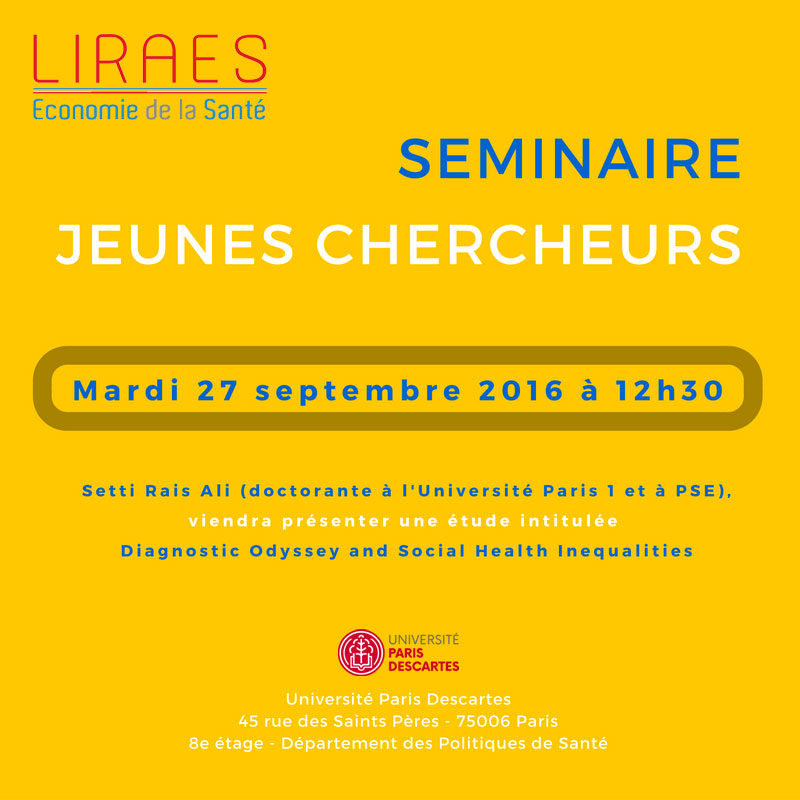 LIRAES
Economie de la Santé

SEMINAIRE
JEUNES CHERCHEURS

Mardi 27 septembre 2016 à 12h30

Setti Rais Ali (doctorante à l'Université Paris 1 et à PSE), viendra présenter une étude intitulée
Diagnostic Odyssey and Social Health Inequalities

UNIVERSITÉ
PARIS
DESCARTES

Université Paris Descartes
45 rue des Saints Pères - 75006 Paris
8e étage - Département des Politiques de Santé